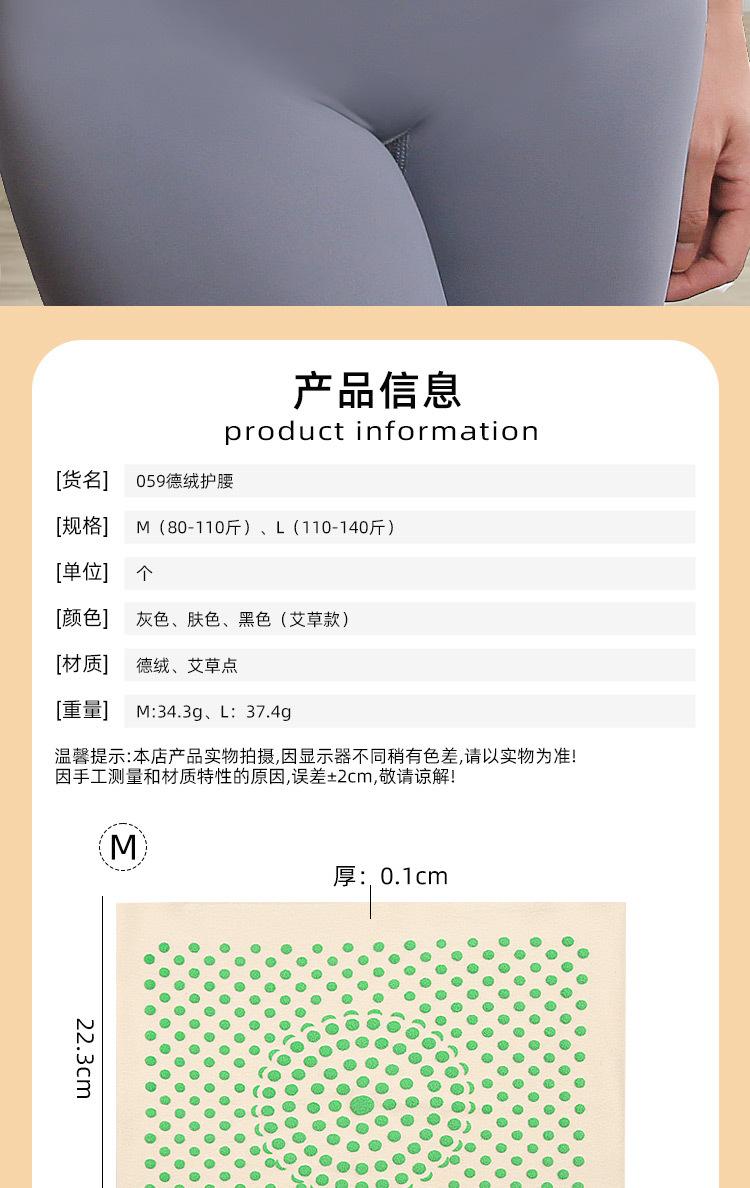 产品信息
product information

[货名] 059德绒护腰

[规格] M（80-110斤）、L（110-140斤）

[单位] 个

[颜色] 灰色、肤色、黑色（艾草款）

[材质] 德绒、艾草点

[重量] M:34.3g、L：37.4g

温馨提示:本店产品实物拍摄,因显示器不同稍有色差,请以实物为准!
因手工测量和材质特性的原因,误差±2cm,敬请谅解!

M

厚：0.1cm

22.3cm